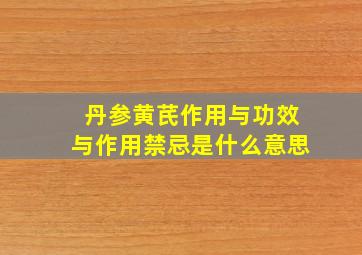 丹参黄芪作用与功效
与作用禁忌是什么意思